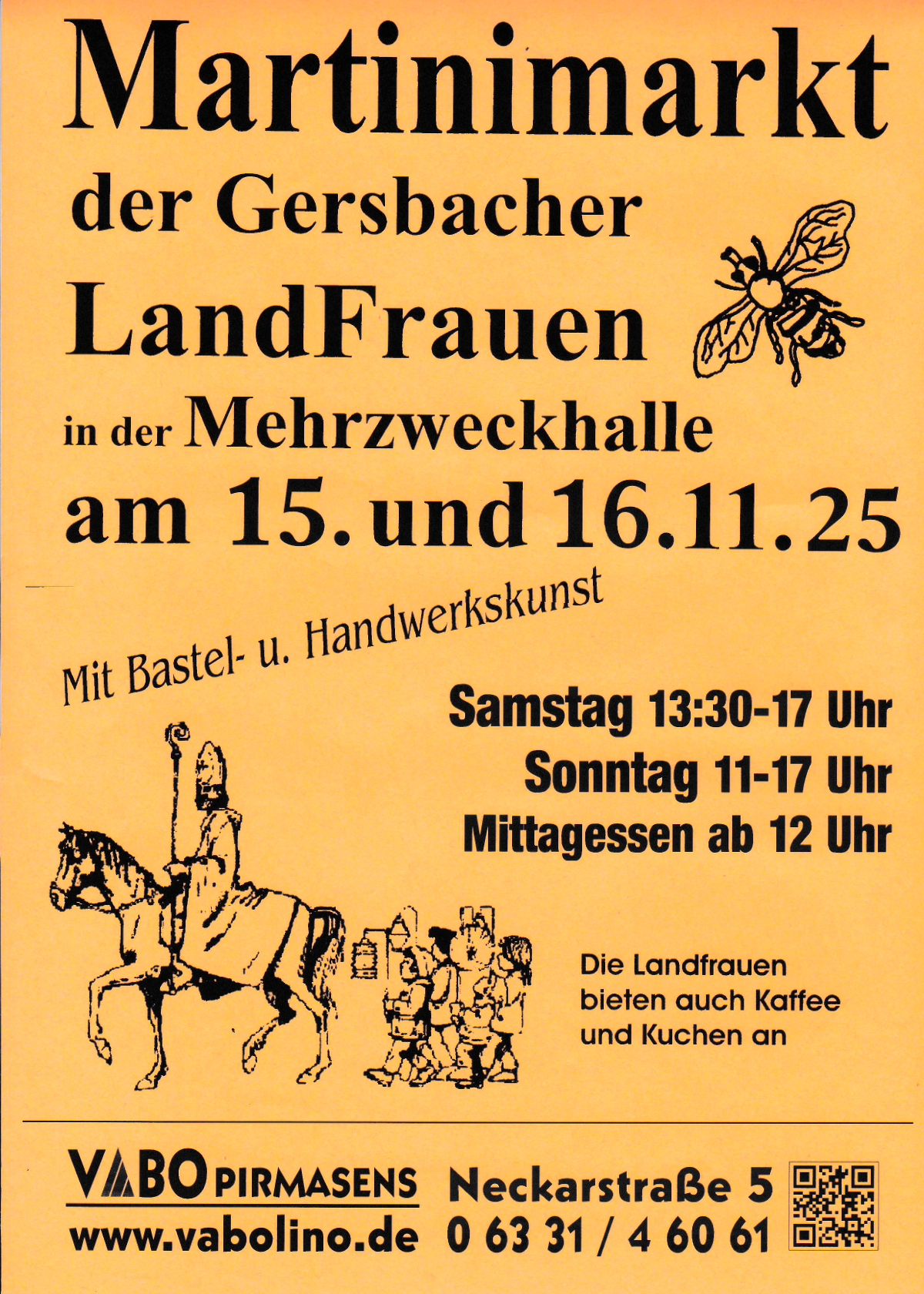 Martinimarkt
der Gersbacher
LandFrauen
in der Mehrzweckhalle
am 15. und 16.11.25

Mit Bastel- u. Handwerkskunst

Samstag 13:30-17 Uhr
Sonntag 11-17 Uhr
Mittagessen ab 12 Uhr

Die Landfrauen bieten auch Kaffee und Kuchen an

VABO PIRMASENS
www.vabolino.de
Neckarstraße 5
0 63 31 / 4 60 61